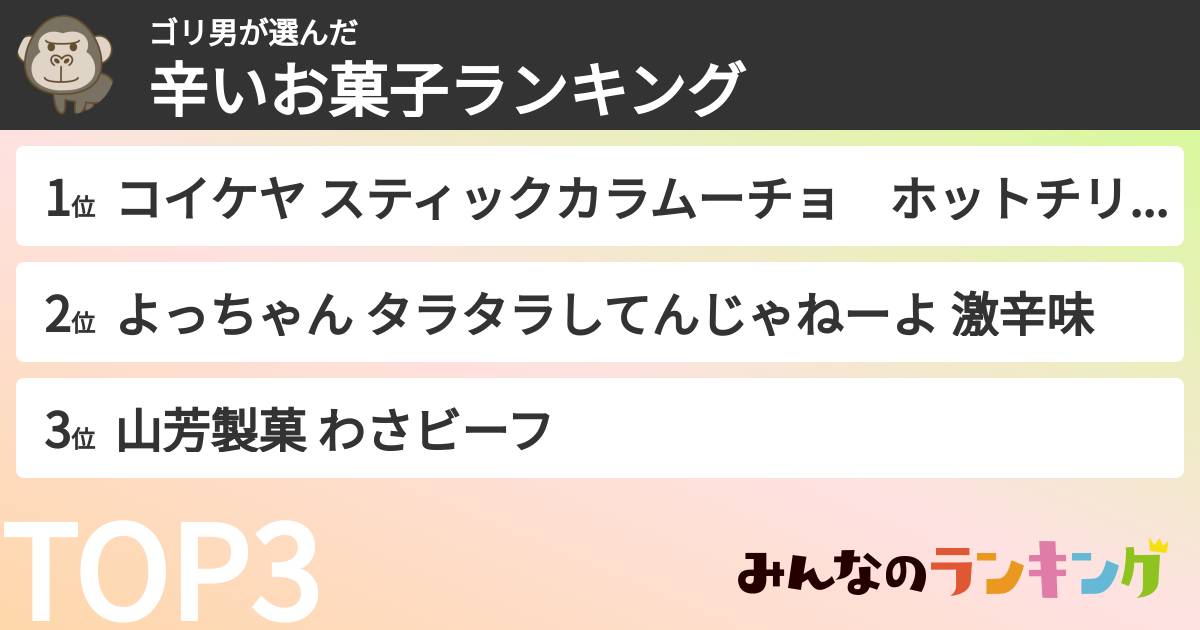 ゴリ男が選んだ
辛いお菓子ランキング

1位 コイケヤ スティックカラムーチョ　ホットチリ...

2位 よっちゃん タラタラしてんじゃねーよ 激辛味

3位 山芳製菓 わさビーフ

TOP3

みんなのランキング